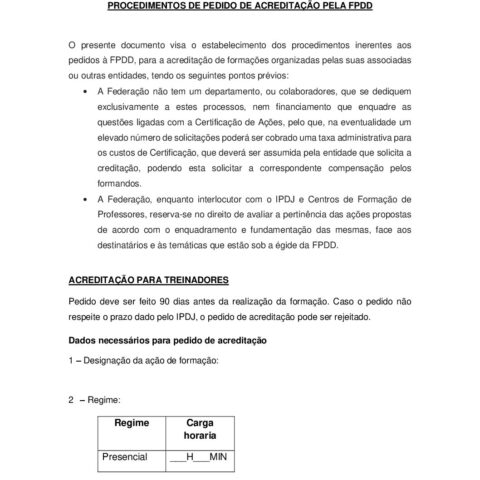 PROCEDIMENTOS DE PEDIDO DE ACREDITAÇÃO PELA FPDD

O presente documento visa o estabelecimento dos procedimentos inerentes aos pedidos à FPDD, para a acreditação de formações organizadas pelas suas associadas ou outras entidades, tendo os seguintes pontos prévios:

• A Federação não tem um departamento, ou colaboradores, que se dediquem exclusivamente a estes processos, nem financiamento que enquadre as questões ligadas com a Certificação de Ações, pelo que, na eventualidade um elevado número de solicitações poderá ser cobrado uma taxa administrativa para os custos de Certificação, que deverá ser assumida pela entidade que solicita a creditação, podendo esta solicitar a correspondente compensação pelos formandos.

• A Federação, enquanto interlocutor com o IPDJ e Centros de Formação de Professores, reserva-se no direito de avaliar a pertinência das ações propostas de acordo com o enquadramento e fundamentação das mesmas, face aos destinatários e às temáticas que estão sob a égide da FPDD.

ACREDITAÇÃO PARA TREINADORES

Pedido deve ser feito 90 dias antes da realização da formação. Caso o pedido não respeite o prazo dado pelo IPDJ, o pedido de acreditação pode ser rejeitado.

Dados necessários para pedido de acreditação

1 – Designação da ação de formação:

2 – Regime:

| Regime | Carga horaria |
|---|---|
| Presencial | ___H___MIN |